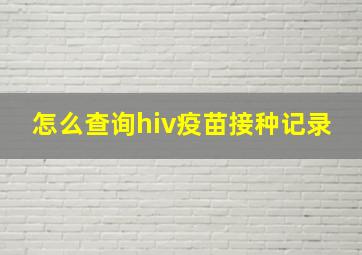 怎么查询hiv疫苗接种记录